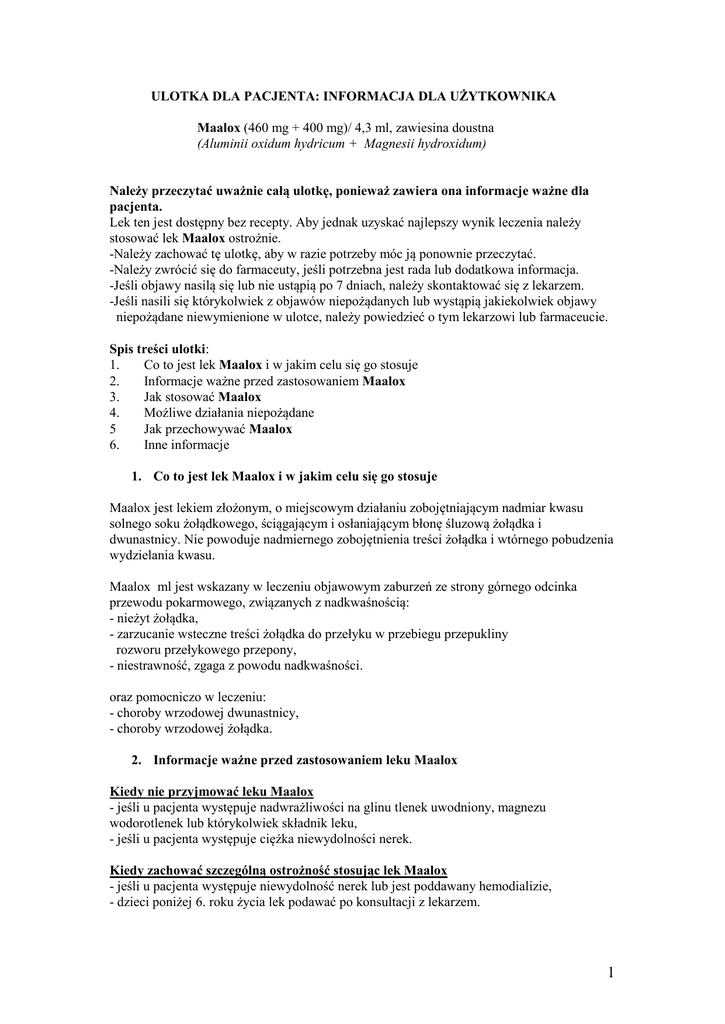 ULOTKA DLA PACJENTA: INFORMACJA DLA UŻYTKOWNIKA

Maalox (460 mg + 400 mg)/ 4,3 ml, zawiesina doustna
(Aluminii oxidum hydricum + Magnesii hydroxidum)

Należy przeczytać uważnie całą ulotkę, ponieważ zawiera ona informacje ważne dla pacjenta.
Lek ten jest dostępny bez recepty. Aby jednak uzyskać najlepszy wynik leczenia należy stosować lek Maalox ostrożnie.
-Należy zachować tę ulotkę, aby w razie potrzeby móc ją ponownie przeczytać.
-Należy zwrócić się do farmaceuty, jeśli potrzebna jest rada lub dodatkowa informacja.
-Jeśli objawy nasilą się lub nie ustąpią po 7 dniach, należy skontaktować się z lekarzem.
-Jeśli nasili się którykolwiek z objawów niepożądanych lub wystąpią jakiekolwiek objawy niepożądane niewymienione w ulotce, należy powiedzieć o tym lekarzowi lub farmaceucie.

Spis treści ulotki:
1. Co to jest lek Maalox i w jakim celu się go stosuje
2. Informacje ważne przed zastosowaniem Maalox
3. Jak stosować Maalox
4. Możliwe działania niepożądane
5 Jak przechowywać Maalox
6. Inne informacje

1. Co to jest lek Maalox i w jakim celu się go stosuje

Maalox jest lekiem złożonym, o miejscowym działaniu zobojętniającym nadmiar kwasu solnego soku żołądkowego, ściągającym i osłaniającym błonę śluzową żołądka i dwunastnicy. Nie powoduje nadmiernego zobojętnienia treści żołądka i wtórnego pobudzenia wydzielania kwasu.

Maalox ml jest wskazany w leczeniu objawowym zaburzeń ze strony górnego odcinka przewodu pokarmowego, związanych z nadkwaśnością:
- nieżyt żołądka,
- zarzucanie wsteczne treści żołądka do przełyku w przebiegu przepukliny rozworu przełykowego przepony,
- niestrawność, zgaga z powodu nadkwaśności.

oraz pomocniczo w leczeniu:
- choroby wrzodowej dwunastnicy,
- choroby wrzodowej żołądka.

2. Informacje ważne przed zastosowaniem leku Maalox

Kiedy nie przyjmować leku Maalox
- jeśli u pacjenta występuje nadwrażliwości na glinu tlenek uwodniony, magnezu wodorotlenek lub którykolwiek składnik leku,
- jeśli u pacjenta występuje ciężka niewydolności nerek.

Kiedy zachować szczególną ostrożność stosując lek Maalox
- jeśli u pacjenta występuje niewydolność nerek lub jest poddawany hemodializie,
- dzieci poniżej 6. roku życia lek podawać po konsultacji z lekarzem.

1